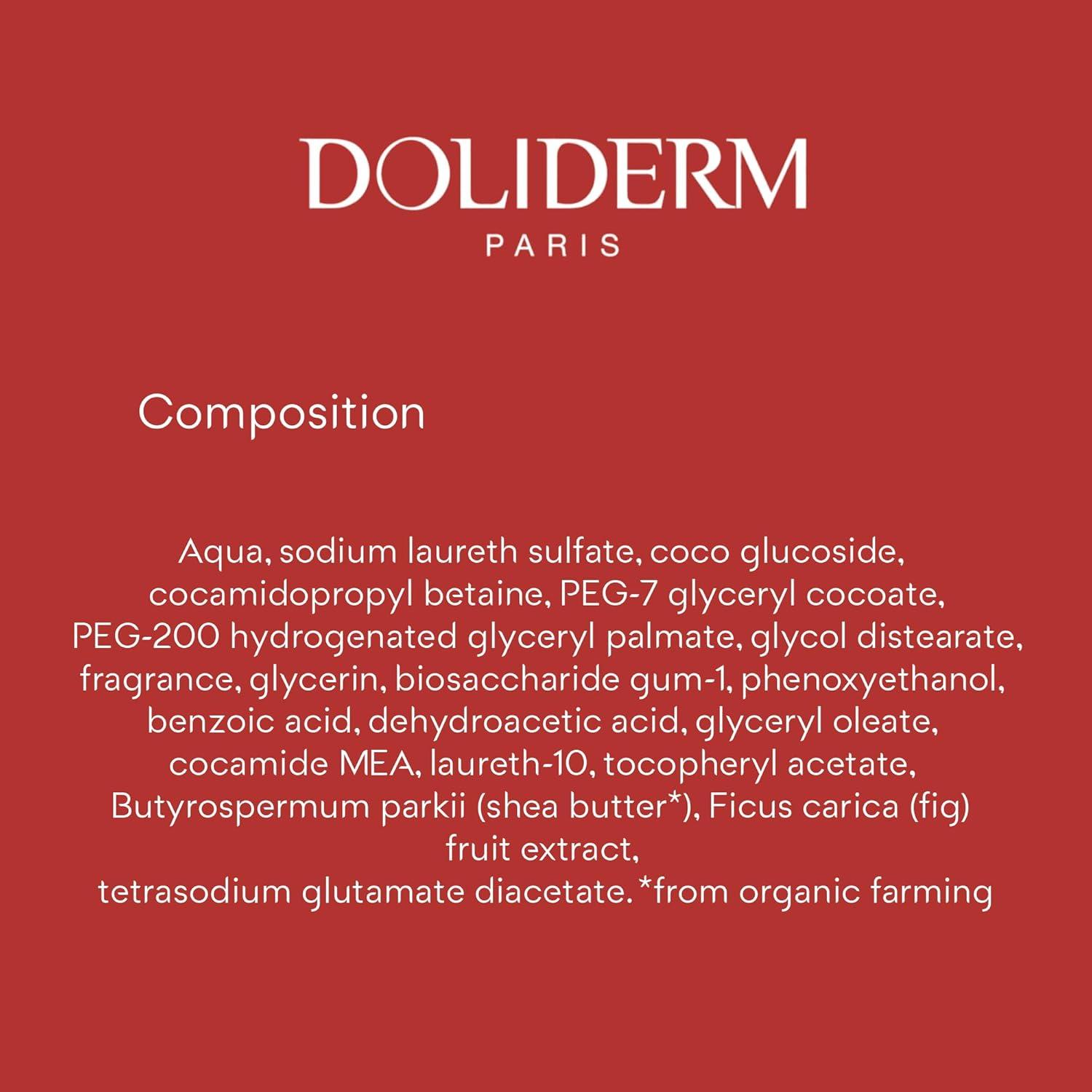 DOLIDERM
PARIS

Composition

Aqua, sodium laureth sulfate, coco glucoside, cocamidopropyl betaine, PEG-7 glyceryl cocoate, PEG-200 hydrogenated glyceryl palmate, glycol distearate, fragrance, glycerin, biosaccharide gum-1, phenoxyethanol, benzoic acid, dehydroacetic acid, glyceryl oleate, cocamide MEA, laureth-10, tocopheryl acetate, Butyrospermum parkii (shea butter*), Ficus carica (fig) fruit extract,
tetrasodium glutamate diacetate. *from organic farming